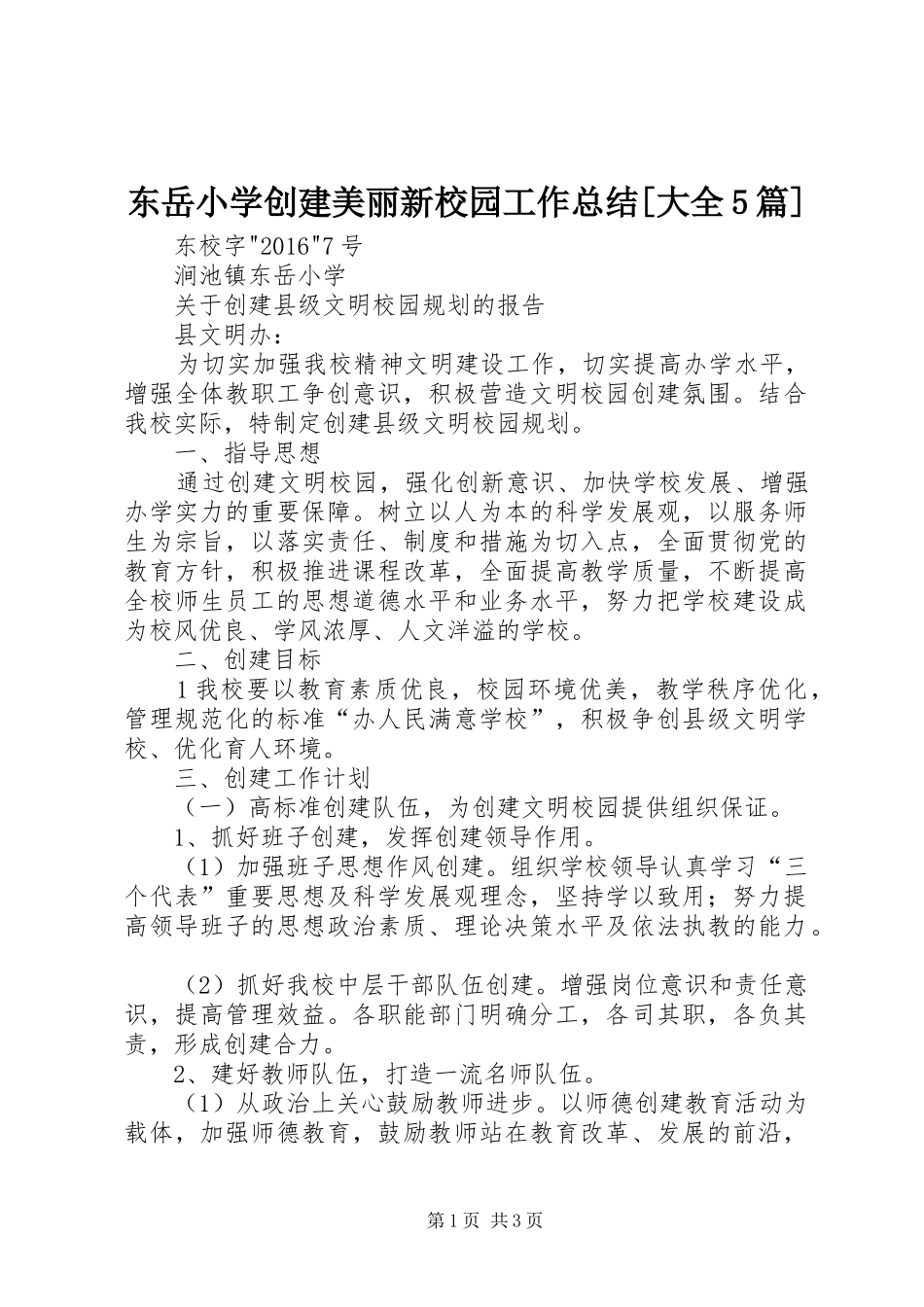 东岳小学创建美丽新校园工作总结[大全5篇]

东校字"2016"7号

涧池镇东岳小学

关于创建县级文明校园规划的报告

县文明办：

为切实加强我校精神文明建设工作，切实提高办学水平，增强全体教职工争创意识，积极营造文明校园创建氛围。结合我校实际，特制定创建县级文明校园规划。

一、指导思想

通过创建文明校园，强化创新意识、加快学校发展、增强办学实力的重要保障。树立以人为本的科学发展观，以服务师生为宗旨，以落实责任、制度和措施为切入点，全面贯彻党的教育方针，积极推进课程改革，全面提高教学质量，不断提高全校师生员工的思想道德水平和业务水平，努力把学校建设成为校风优良、学风浓厚、人文洋溢的学校。

二、创建目标

1我校要以教育素质优良，校园环境优美，教学秩序优化，管理规范化的标准“办人民满意学校”，积极争创县级文明学校、优化育人环境。

三、创建工作计划

（一）高标准创建队伍，为创建文明校园提供组织保证。

1、抓好班子创建，发挥创建领导作用。

（1）加强班子思想作风创建。组织学校领导认真学习“三个代表”重要思想及科学发展观理念，坚持学以致用；努力提高领导班子的思想政治素质、理论决策水平及依法执教的能力。

（2）抓好我校中层干部队伍创建。增强岗位意识和责任意识，提高管理效益。各职能部门明确分工，各司其职，各负其责，形成创建合力。

2、建好教师队伍，打造一流名师队伍。

（1）从政治上关心鼓励教师进步。以师德创建教育活动为载体，加强师德教育，鼓励教师站在教育改革、发展的前沿，

第1页 共3页